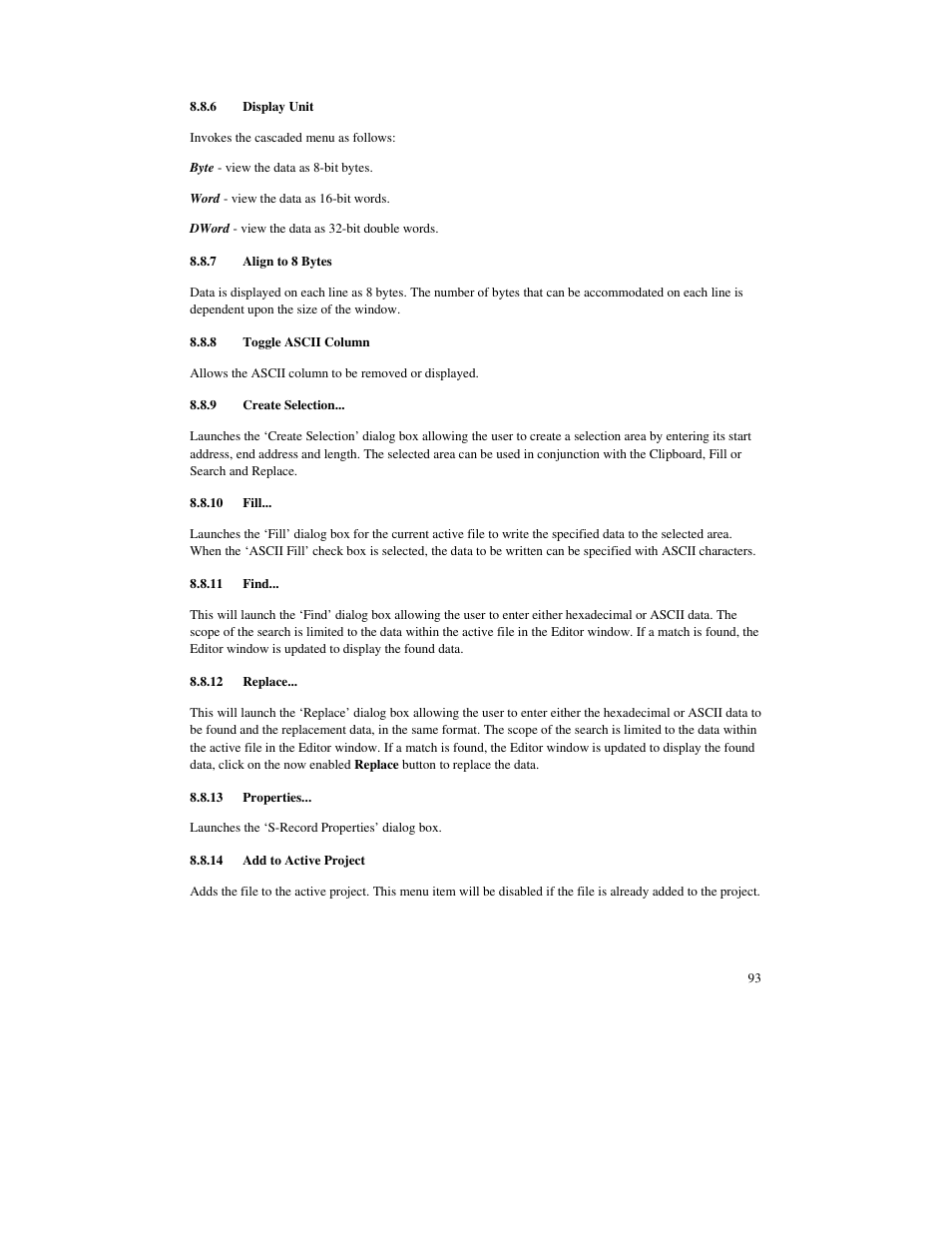 8.8.6 Display Unit

Invokes the cascaded menu as follows:

Byte - view the data as 8-bit bytes.

Word - view the data as 16-bit words.

DWord - view the data as 32-bit double words.

8.8.7 Align to 8 Bytes

Data is displayed on each line as 8 bytes. The number of bytes that can be accommodated on each line is dependent upon the size of the window.

8.8.8 Toggle ASCII Column

Allows the ASCII column to be removed or displayed.

8.8.9 Create Selection...

Launches the ‘Create Selection’ dialog box allowing the user to create a selection area by entering its start address, end address and length. The selected area can be used in conjunction with the Clipboard, Fill or Search and Replace.

8.8.10 Fill...

Launches the ‘Fill’ dialog box for the current active file to write the specified data to the selected area. When the ‘ASCII Fill’ check box is selected, the data to be written can be specified with ASCII characters.

8.8.11 Find...

This will launch the ‘Find’ dialog box allowing the user to enter either hexadecimal or ASCII data. The scope of the search is limited to the data within the active file in the Editor window. If a match is found, the Editor window is updated to display the found data.

8.8.12 Replace...

This will launch the ‘Replace’ dialog box allowing the user to enter either the hexadecimal or ASCII data to be found and the replacement data, in the same format. The scope of the search is limited to the data within the active file in the Editor window. If a match is found, the Editor window is updated to display the found data, click on the now enabled Replace button to replace the data.

8.8.13 Properties...

Launches the ‘S-Record Properties’ dialog box.

8.8.14 Add to Active Project

Adds the file to the active project. This menu item will be disabled if the file is already added to the project.

93